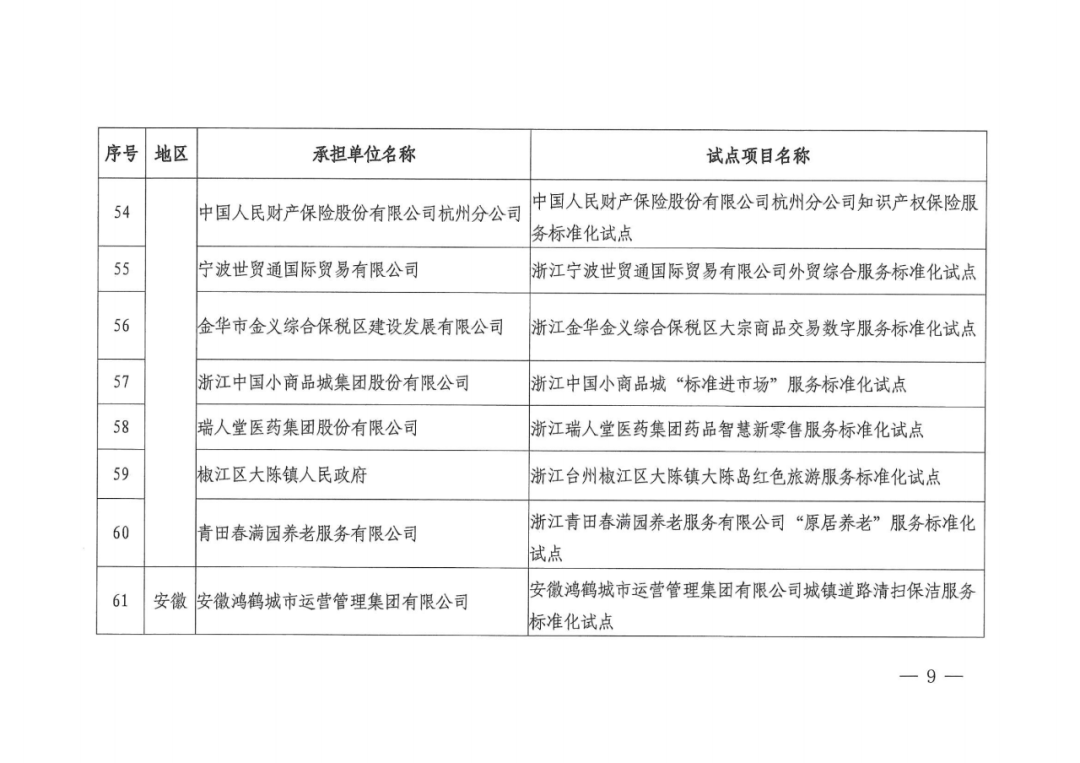 | 序号 | 地区 | 承担单位名称 | 试点项目名称 |
|---|---|---|---|
| 54 | | 中国人民财产保险股份有限公司杭州分公司 | 中国人民财产保险股份有限公司杭州分公司知识产权保险服务标准化试点 |
| 55 | | 宁波世贸通国际贸易有限公司 | 浙江宁波世贸通国际贸易有限公司外贸综合服务标准化试点 |
| 56 | | 金华市金义综合保税区建设发展有限公司 | 浙江金华金义综合保税区大宗商品交易数字服务标准化试点 |
| 57 | | 浙江中国小商品城集团股份有限公司 | 浙江中国小商品城“标准进市场”服务标准化试点 |
| 58 | | 瑞人堂医药集团股份有限公司 | 浙江瑞人堂医药集团药品智慧新零售服务标准化试点 |
| 59 | | 椒江区大陈镇人民政府 | 浙江台州椒江区大陈镇大陈岛红色旅游服务标准化试点 |
| 60 | | 青田春满园养老服务有限公司 | 浙江青田春满园养老服务有限公司“原居养老”服务标准化试点 |
| 61 | 安徽 | 安徽鸿鹤城市运营管理集团有限公司 | 安徽鸿鹤城市运营管理集团有限公司城镇道路清扫保洁服务标准化试点 |

— 9 —